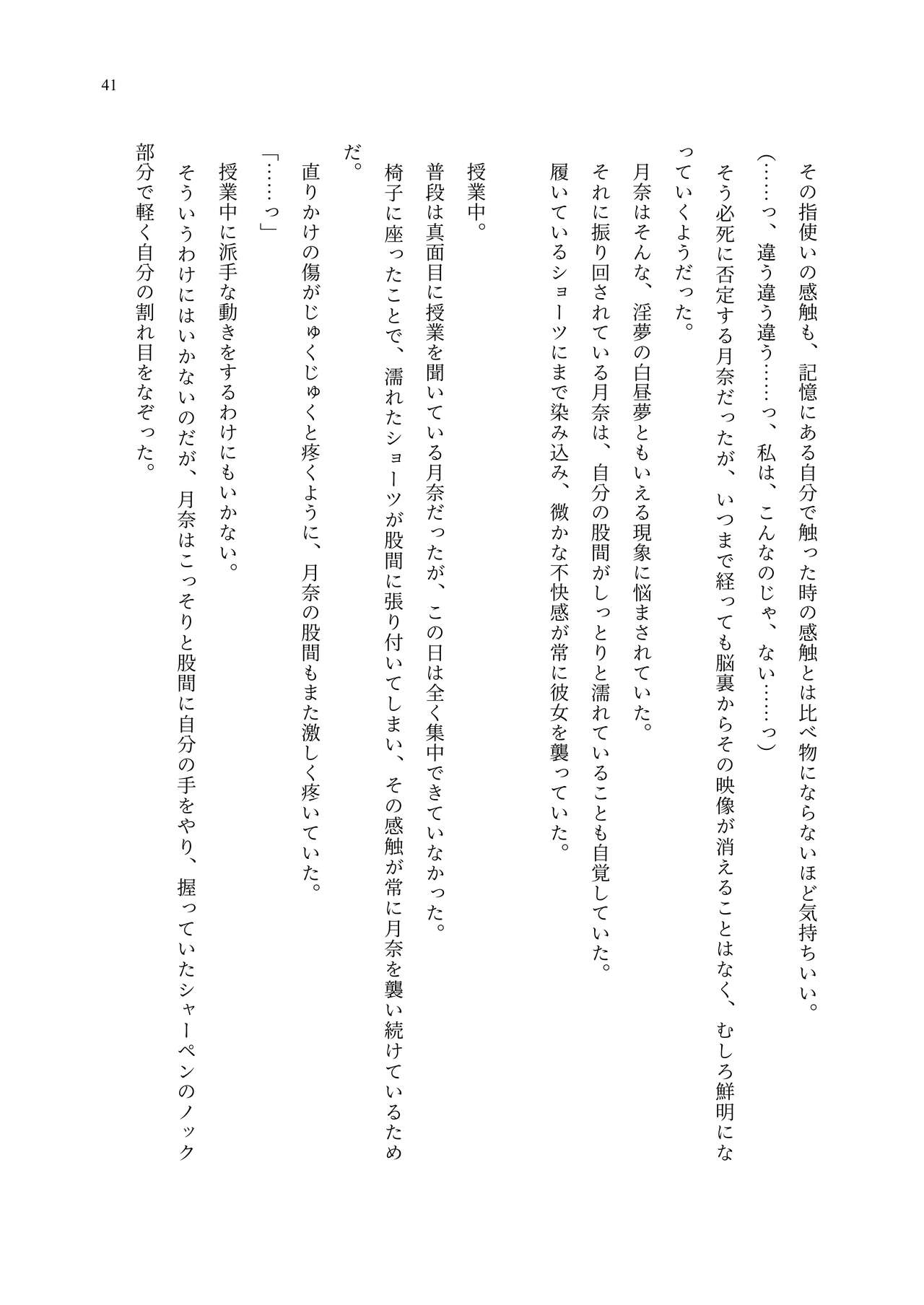 41

その指使いの感触も、記憶にある自分で触った時の感触とは比べ物にならないほど気持ちいい。
（……っ、違う違う違う……っ、私は、こんなのじゃ、ない……っ）
そう必死に否定する月奈だったが、いつまで経っても脳裏からその映像が消えることはなく、むしろ鮮明になっていくようだった。
月奈はそんな、淫夢の白昼夢ともいえる現象に悩まされていた。
それに振り回されている月奈は、自分の股間がしっとりと濡れていることも自覚していた。
履いているショーツにまで染み込み、微かな不快感が常に彼女を襲っていた。

授業中。
普段は真面目に授業を聞いている月奈だったが、この日は全く集中できていなかった。
椅子に座ったことで、濡れたショーツが股間に張り付いてしまい、その感触が常に月奈を襲い続けているためだ。
直りかけの傷がじゅくじゅくと疼くように、月奈の股間もまた激しく疼いていた。
「……っ」
授業中に派手な動きをするわけにもいかない。
そういうわけにはいかないのだが、月奈はこっそりと股間に自分の手をやり、握っていたシャーペンのノック部分で軽く自分の割れ目をなぞった。